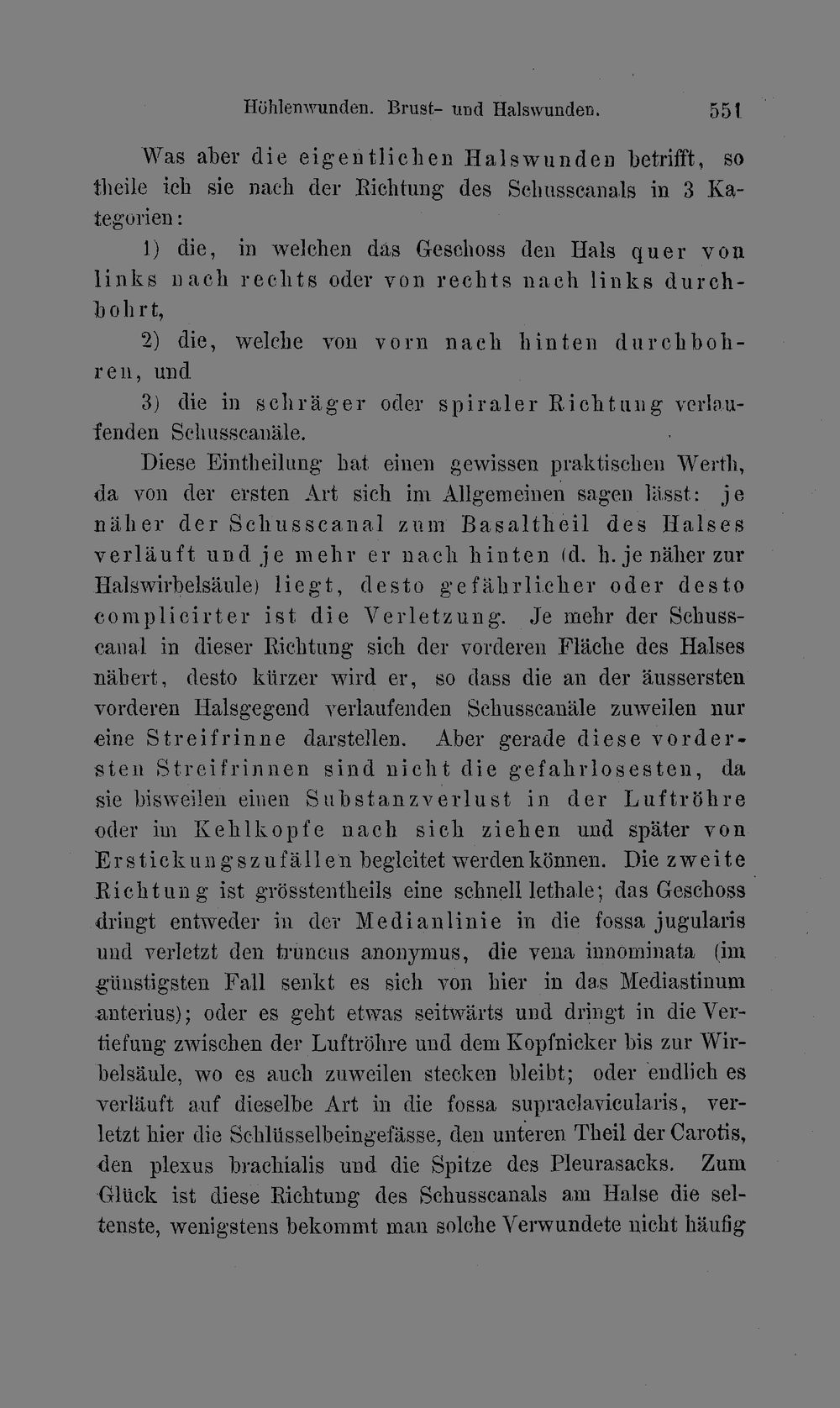 Höhlenwunden. Brust- und Halswunden. 551

Was aber die eigentlichen Halswunden betrifft, so theile ich sie nach der Richtung des Schusscanals in 3 Kategorien:

1) die, in welchen das Geschoss den Hals quer von links nach rechts oder von rechts nach links durchbohrt,

2) die, welche von vorn nach hinten durchbohren, und

3) die in schräger oder spiraler Richtung verlaufenden Schusscanäle.

Diese Eintheilung hat einen gewissen praktischen Werth, da von der ersten Art sich im Allgemeinen sagen lässt: je näher der Schusscanal zum Basaltheil des Halses verläuft und je mehr er nach hinten (d. h. je näher zur Halswirbelsäule) liegt, desto gefährlicher oder desto complicirter ist die Verletzung. Je mehr der Schusscanal in dieser Richtung sich der vorderen Fläche des Halses nähert, desto kürzer wird er, so dass die an der äussersten vorderen Halsgegend verlaufenden Schusscanäle zuweilen nur eine Streifrinne darstellen. Aber gerade diese vordersten Streifrinnen sind nicht die gefahrlosesten, da sie bisweilen einen Substanzverlust in der Luftröhre oder im Kehlkopfe nach sich ziehen und später von Erstickungszufällen begleitet werden können. Die zweite Richtung ist grösstentheils eine schnell lethale; das Geschoss dringt entweder in der Medianlinie in die fossa jugularis und verletzt den truncus anonymus, die vena innominata (im günstigsten Fall senkt es sich von hier in das Mediastinum anterius); oder es geht etwas seitwärts und dringt in die Vertiefung zwischen der Luftröhre und dem Kopfnicker bis zur Wirbelsäule, wo es auch zuweilen stecken bleibt; oder endlich es verläuft auf dieselbe Art in die fossa supraclavicularis, verletzt hier die Schlüsselbeingefässe, den unteren Theil der Carotis, den plexus brachialis und die Spitze des Pleurasacks. Zum Glück ist diese Richtung des Schusscanals am Halse die seltenste, wenigstens bekommt man solche Verwundete nicht häufig